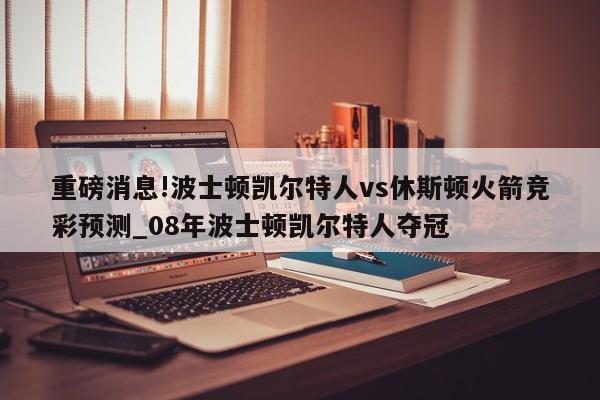 重磅消息!波士顿凯尔特人vs休斯顿火箭竞彩预测_08年波士顿凯尔特人夺冠